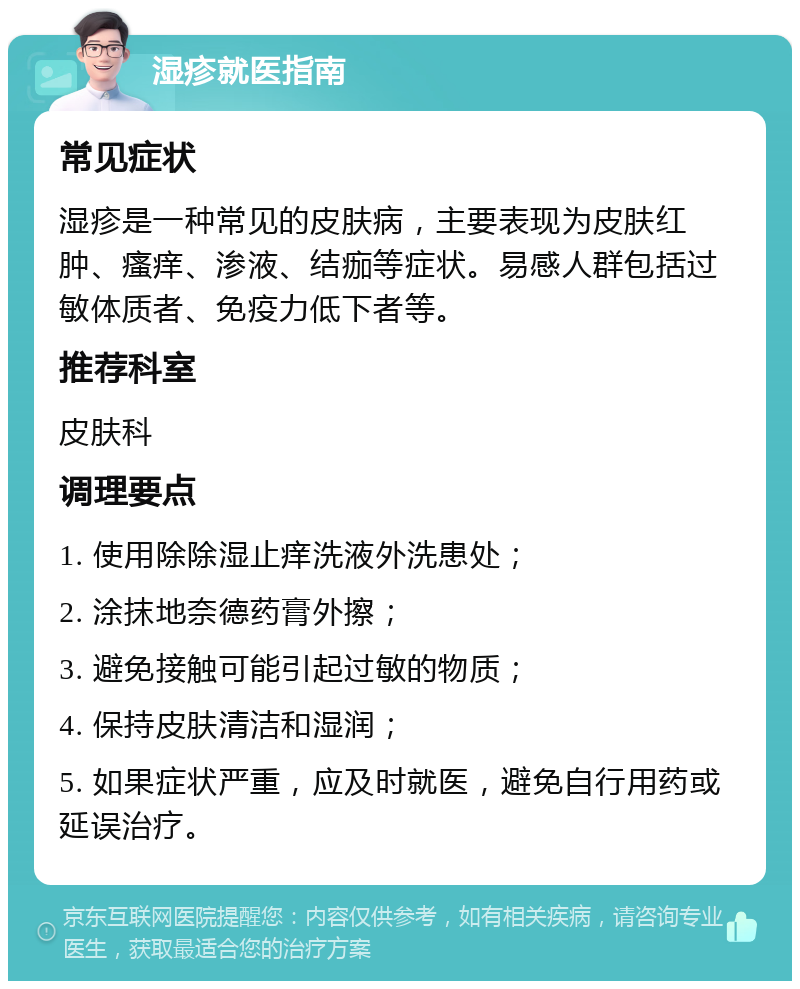 湿疹就医指南

常见症状

湿疹是一种常见的皮肤病，主要表现为皮肤红肿、瘙痒、渗液、结痂等症状。易感人群包括过敏体质者、免疫力低下者等。

推荐科室

皮肤科

调理要点

1. 使用除除湿止痒洗液外洗患处；

2. 涂抹地奈德药膏外擦；

3. 避免接触可能引起过敏的物质；

4. 保持皮肤清洁和湿润；

5. 如果症状严重，应及时就医，避免自行用药或延误治疗。

京东互联网医院提醒您：内容仅供参考，如有相关疾病，请咨询专业医生，获取最适合您的治疗方案